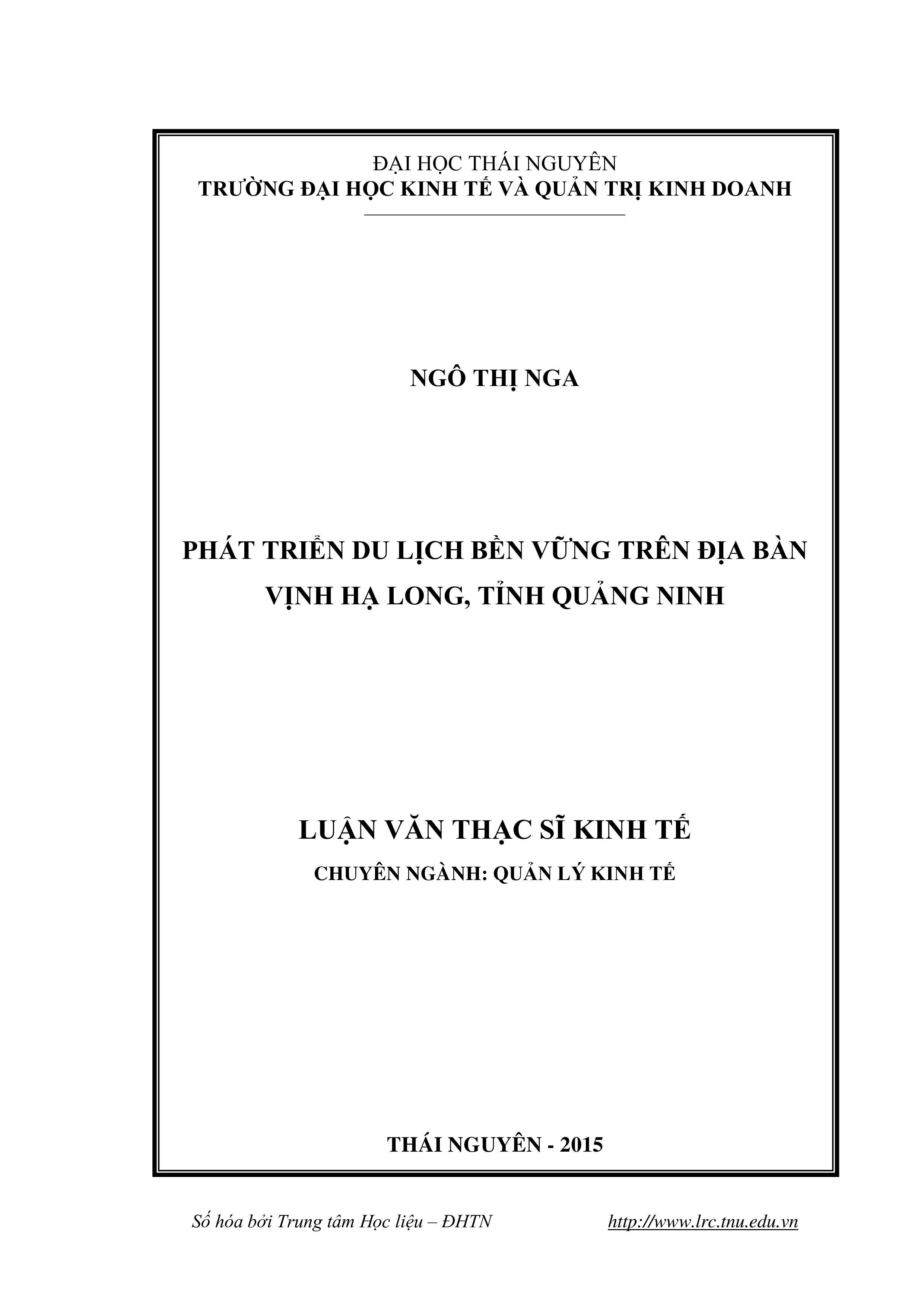 ĐẠI HỌC THÁI NGUYÊN
TRƯỜNG ĐẠI HỌC KINH TẾ VÀ QUẢN TRỊ KINH DOANH

NGÔ THỊ NGA

PHÁT TRIỂN DU LỊCH BỀN VỮNG TRÊN ĐỊA BÀN VỊNH HẠ LONG, TỈNH QUẢNG NINH

LUẬN VĂN THẠC SĨ KINH TẾ
CHUYÊN NGÀNH: QUẢN LÝ KINH TẾ

THÁI NGUYÊN - 2015

Số hóa bởi Trung tâm Học liệu – ĐHTN http://www.lrc.tnu.edu.vn